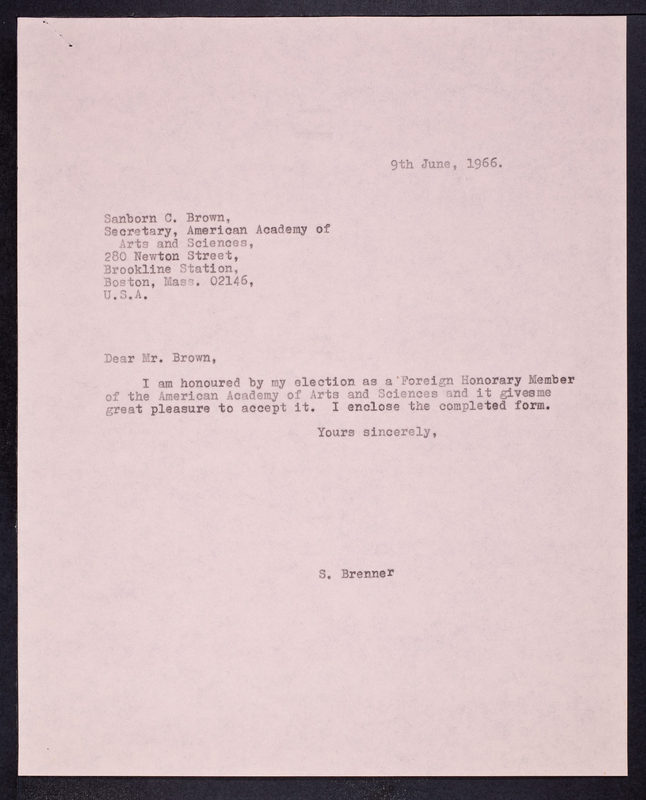 9th June, 1966.

Sanborn C. Brown,
Secretary, American Academy of
Arts and Sciences,
280 Newton Street,
Brookline Station,
Boston, Mass. 02146,
U.S.A.

Dear Mr. Brown,

I am honoured by my election as a Foreign Honorary Member of the American Academy of Arts and Sciences and it givesme great pleasure to accept it. I enclose the completed form.

Yours sincerely,

S. Brenner